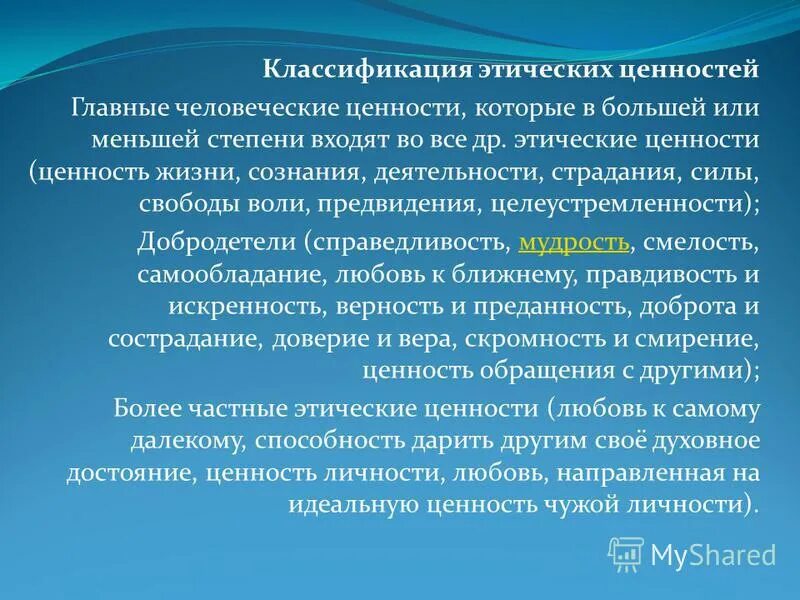 Классификация этических ценностей

Главные человеческие ценности, которые в большей или меньшей степени входят во все др. этические ценности (ценность жизни, сознания, деятельности, страдания, силы, свободы воли, предвидения, целеустремленности);

Добродетели (справедливость, мудрость, смелость, самообладание, любовь к ближнему, правдивость и искренность, верность и преданность, доброта и сострадание, доверие и вера, скромность и смирение, ценность обращения с другими);

Более частные этические ценности (любовь к самому далекому, способность дарить другим своё духовное достояние, ценность личности, любовь, направленная на идеальную ценность чужой личности).

MyShared